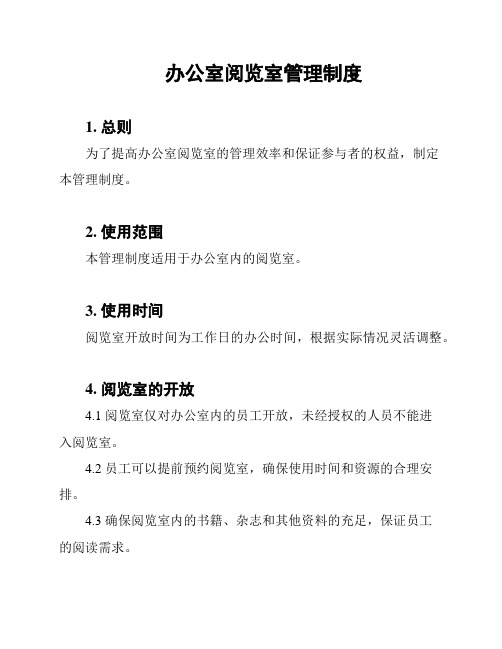 办公室阅览室管理制度

1. 总则

为了提高办公室阅览室的管理效率和保证参与者的权益，制定本管理制度。

2. 使用范围

本管理制度适用于办公室内的阅览室。

3. 使用时间

阅览室开放时间为工作日的办公时间，根据实际情况灵活调整。

4. 阅览室的开放

4.1 阅览室仅对办公室内的员工开放，未经授权的人员不能进入阅览室。

4.2 员工可以提前预约阅览室，确保使用时间和资源的合理安排。

4.3 确保阅览室内的书籍、杂志和其他资料的充足，保证员工的阅读需求。